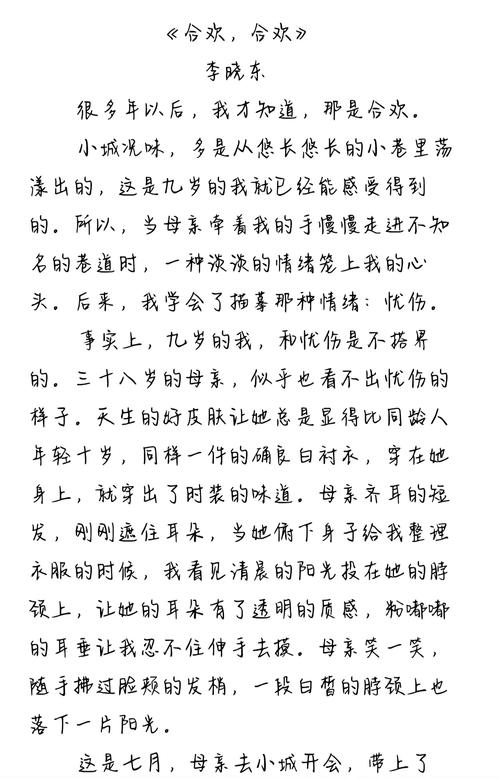 《合欢，合欢》
李晓东

很多年以后，我才知道，那是合欢。

小城况味，多是从悠长悠长的小巷里荡漾出的，这是九岁的我就已经能感受得到的。所以，当母亲牵着我的手慢慢走进不知名的巷道时，一种淡淡的情绪笼上我的心头。后来，我学会了描摹那种情绪：忧伤。

事实上，九岁的我，和忧伤是不搭界的。三十八岁的母亲，似乎也看不出忧伤的样子。天生的好皮肤让她总是显得比同龄人年轻十岁，同样一件的确良白衬衣，穿在她身上，就穿出了时装的味道。母亲齐耳的短发，刚刚遮住耳朵，当她俯下身子给我整理衣服的时候，我看见清晨的阳光投在她的脖颈上，让她的耳朵有了透明的质感，粉嘟嘟的耳垂让我忍不住伸手去摸。母亲笑一笑，随手拂过脸颊的发梢，一段白皙的脖颈上也落下一片阳光。

这是七月，母亲去小城开会，带上了